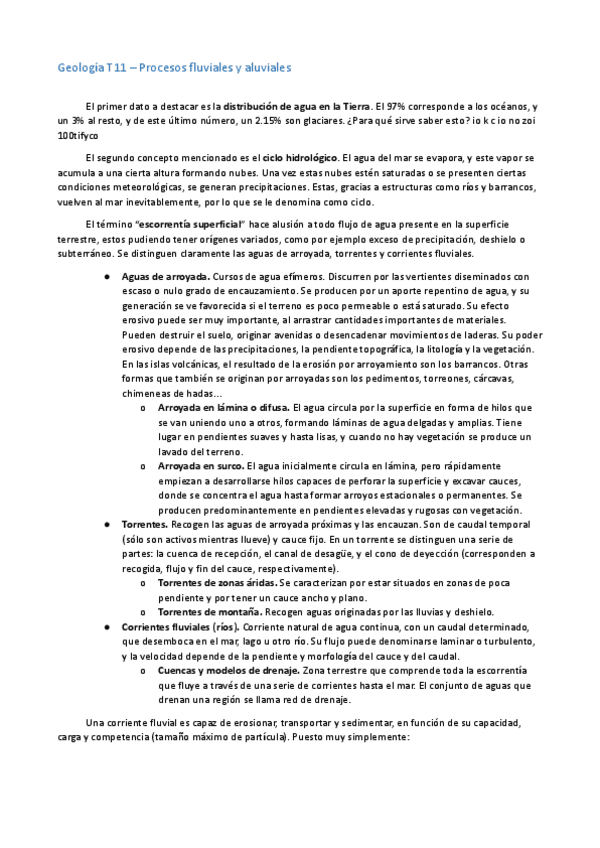 Geología T11 – Procesos fluviales y aluviales

El primer dato a destacar es la distribución de agua en la Tierra. El 97% corresponde a los océanos, y un 3% al resto, y de este último número, un 2.15% son glaciares. ¿Para qué sirve saber esto? io k c io no zoi 100tifyco

El segundo concepto mencionado es el ciclo hidrológico. El agua del mar se evapora, y este vapor se acumula a una cierta altura formando nubes. Una vez estas nubes estén saturadas o se presenten ciertas condiciones meteorológicas, se generan precipitaciones. Estas, gracias a estructuras como ríos y barrancos, vuelven al mar inevitablemente, por lo que se le denomina como ciclo.

El término "escorrentía superficial" hace alusión a todo flujo de agua presente en la superficie terrestre, estos pudiendo tener orígenes variados, como por ejemplo exceso de precipitación, deshielo o subterráneo. Se distinguen claramente las aguas de arroyada, torrentes y corrientes fluviales.

● Aguas de arroyada. Cursos de agua efímeros. Discurren por las vertientes diseminados con escaso o nulo grado de encauzamiento. Se producen por un aporte repentino de agua, y su generación se ve favorecida si el terreno es poco permeable o está saturado. Su efecto erosivo puede ser muy importante, al arrastrar cantidades importantes de materiales. Pueden destruir el suelo, originar avenidas o desencadenar movimientos de laderas. Su poder erosivo depende de las precipitaciones, la pendiente topográfica, la litología y la vegetación. En las islas volcánicas, el resultado de la erosión por arroyamiento son los barrancos. Otras formas que también se originan por arroyadas son los pedimentos, torreones, cárcavas, chimeneas de hadas…
o Arroyada en lámina o difusa. El agua circula por la superficie en forma de hilos que se van uniendo uno a otros, formando láminas de agua delgadas y amplias. Tiene lugar en pendientes suaves y hasta lisas, y cuando no hay vegetación se produce un lavado del terreno.
o Arroyada en surco. El agua inicialmente circula en lámina, pero rápidamente empiezan a desarrollarse hilos capaces de perforar la superficie y excavar cauces, donde se concentra el agua hasta formar arroyos estacionales o permanentes. Se producen predominantemente en pendientes elevadas y rugosas con vegetación.
● Torrentes. Recogen las aguas de arroyada próximas y las encauzan. Son de caudal temporal (sólo son activos mientras llueve) y cauce fijo. En un torrente se distinguen una serie de partes: la cuenca de recepción, el canal de desagüe, y el cono de deyección (corresponden a recogida, flujo y fin del cauce, respectivamente).
o Torrentes de zonas áridas. Se caracterizan por estar situados en zonas de poca pendiente y por tener un cauce ancho y plano.
o Torrentes de montaña. Recogen aguas originadas por las lluvias y deshielo.
● Corrientes fluviales (ríos). Corriente natural de agua continua, con un caudal determinado, que desemboca en el mar, lago u otro río. Su flujo puede denominarse laminar o turbulento, y la velocidad depende de la pendiente y morfología del cauce y del caudal.
o Cuencas y modelos de drenaje. Zona terrestre que comprende toda la escorrentía que fluye a través de una serie de corrientes hasta el mar. El conjunto de aguas que drenan una región se llama red de drenaje.

Una corriente fluvial es capaz de erosionar, transportar y sedimentar, en función de su capacidad, carga y competencia (tamaño máximo de partícula). Puesto muy simplemente: